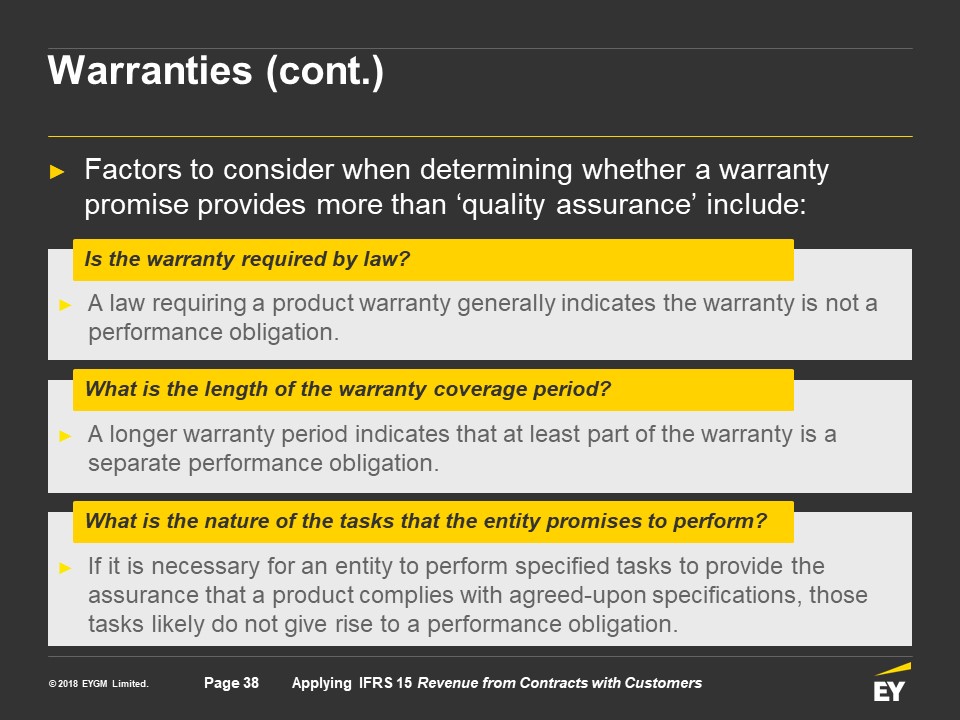 Warranties (cont.)

► Factors to consider when determining whether a warranty promise provides more than ‘quality assurance’ include:

Is the warranty required by law?

► A law requiring a product warranty generally indicates the warranty is not a performance obligation.

What is the length of the warranty coverage period?

► A longer warranty period indicates that at least part of the warranty is a separate performance obligation.

What is the nature of the tasks that the entity promises to perform?

► If it is necessary for an entity to perform specified tasks to provide the assurance that a product complies with agreed-upon specifications, those tasks likely do not give rise to a performance obligation.

© 2018 EYGM Limited. Page 38 Applying IFRS 15 Revenue from Contracts with Customers

EY